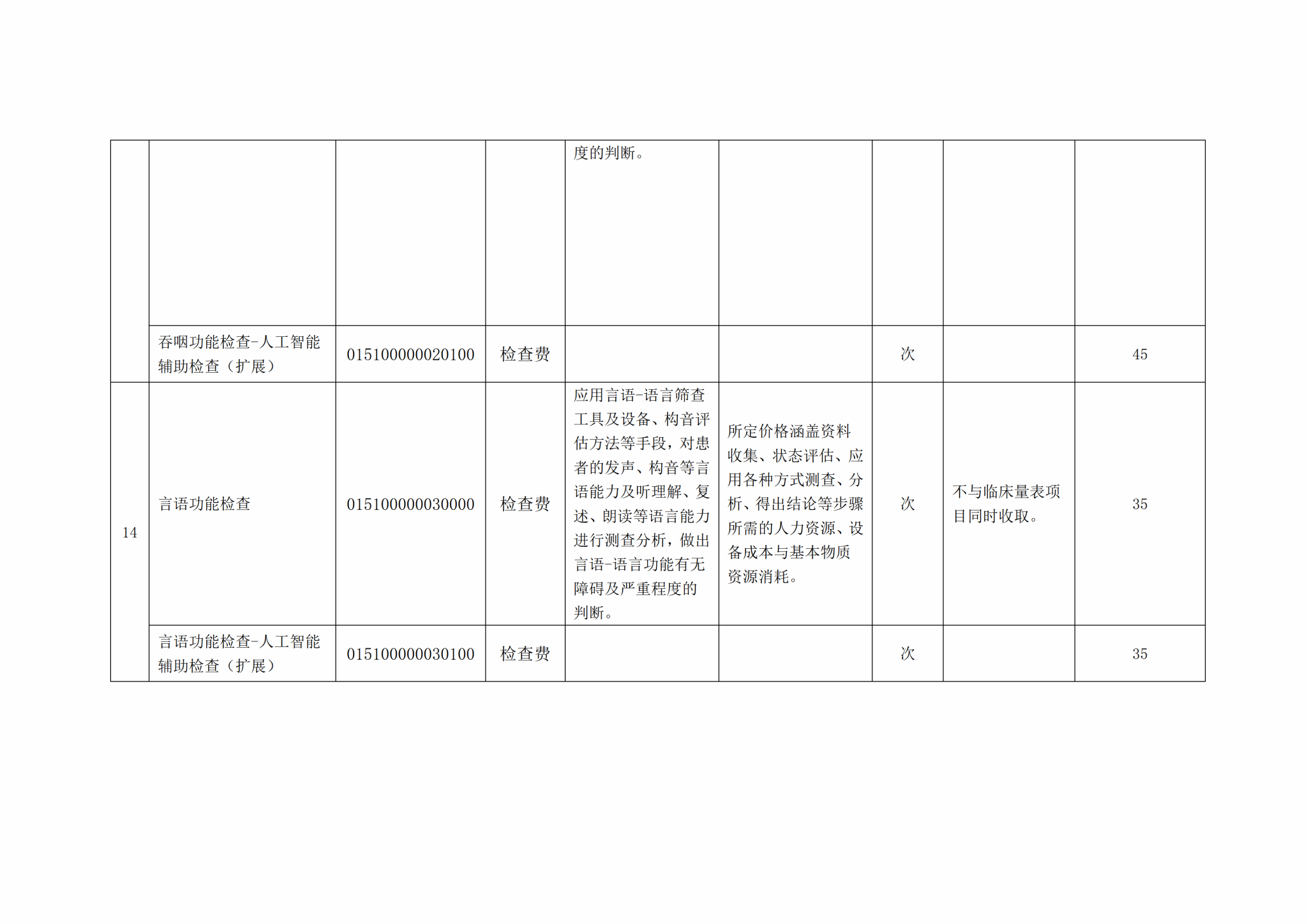 |  |  |  |  |  |  |  |  |  |
|---|---|---|---|---|---|---|---|---|
|  |  |  |  | 度的判断。 |  |  |  |  |
|  | 吞咽功能检查-人工智能辅助检查（扩展） | 015100000020100 | 检查费 |  |  | 次 |  | 45 |
| 14 | 言语功能检查 | 015100000030000 | 检查费 | 应用言语-语言筛查工具及设备、构音评估方法等手段，对患者的发声、构音等言语能力及听理解、复述、朗读等语言能力进行测查分析，做出言语-语言功能有无障碍及严重程度的判断。 | 所定价格涵盖资料收集、状态评估、应用各种方式测查、分析、得出结论等步骤所需的人力资源、设备成本与基本物质资源消耗。 | 次 | 不与临床量表项目同时收取。 | 35 |
|  | 言语功能检查-人工智能辅助检查（扩展） | 015100000030100 | 检查费 |  |  | 次 |  | 35 |